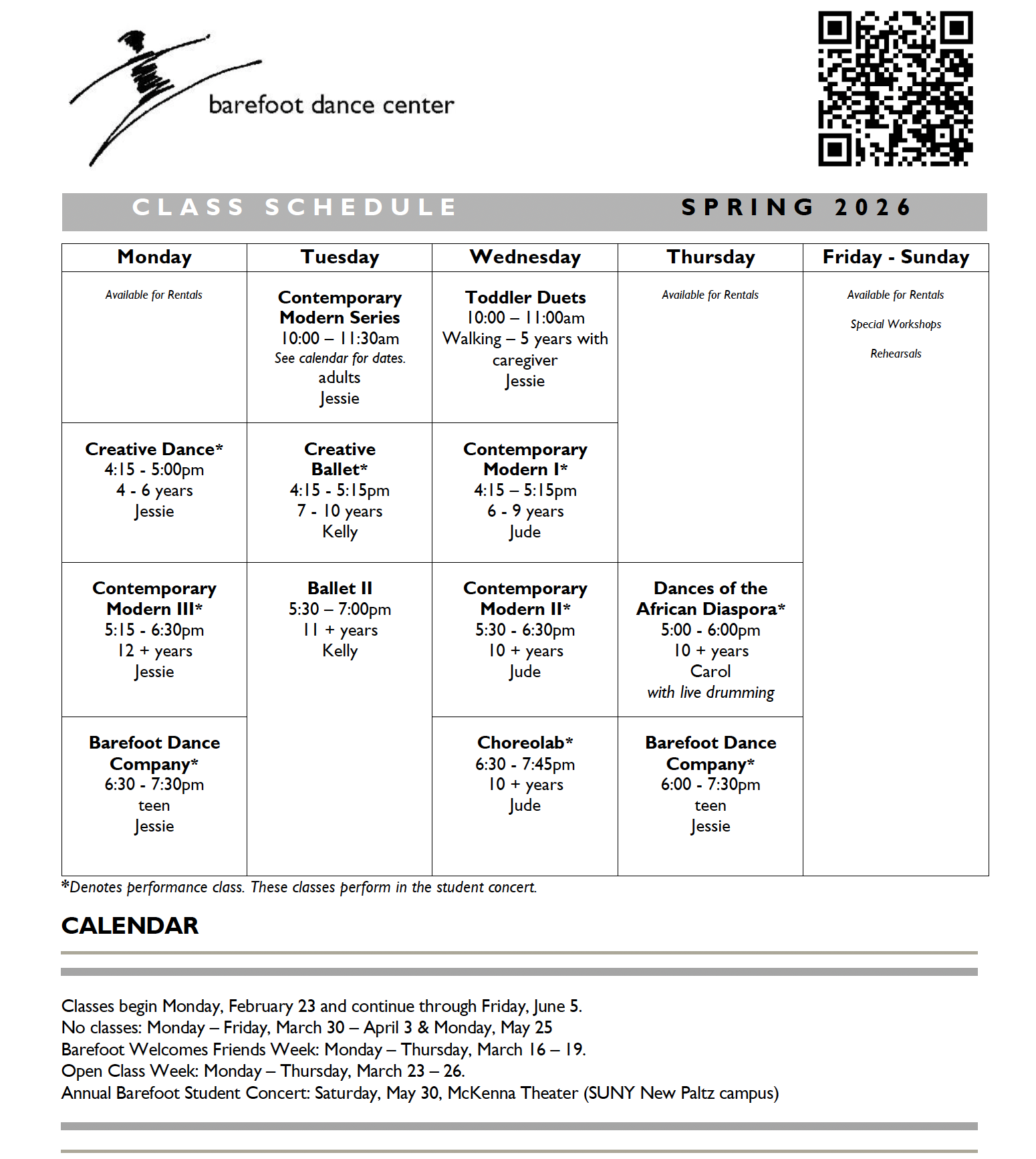 barefoot dance center

CLASS SCHEDULE SPRING 2026

| Monday | Tuesday | Wednesday | Thursday | Friday - Sunday |
|---|---|---|---|---|
| Available for Rentals | Contemporary Modern Series 10:00 – 11:30am See calendar for dates. adults Jessie | Toddler Duets 10:00 – 11:00am Walking – 5 years with caregiver Jessie | Available for Rentals | Available for Rentals Special Workshops Rehearsals |
| Creative Dance* 4:15 - 5:00pm 4 - 6 years Jessie | Creative Ballet* 4:15 - 5:15pm 7 - 10 years Kelly | Contemporary Modern I* 4:15 – 5:15pm 6 - 9 years Jude | | |
| Contemporary Modern III* 5:15 - 6:30pm 12 + years Jessie | Ballet II 5:30 – 7:00pm 11 + years Kelly | Contemporary Modern II* 5:30 - 6:30pm 10 + years Jude | Dances of the African Diaspora* 5:00 - 6:00pm 10 + years Carol with live drumming | |
| Barefoot Dance Company* 6:30 - 7:30pm teen Jessie | | Choreolab* 6:30 - 7:45pm 10 + years Jude | Barefoot Dance Company* 6:00 - 7:30pm teen Jessie | |

*Denotes performance class. These classes perform in the student concert.

CALENDAR

Classes begin Monday, February 23 and continue through Friday, June 5.
No classes: Monday – Friday, March 30 – April 3 & Monday, May 25
Barefoot Welcomes Friends Week: Monday – Thursday, March 16 – 19.
Open Class Week: Monday – Thursday, March 23 – 26.
Annual Barefoot Student Concert: Saturday, May 30, McKenna Theater (SUNY New Paltz campus)